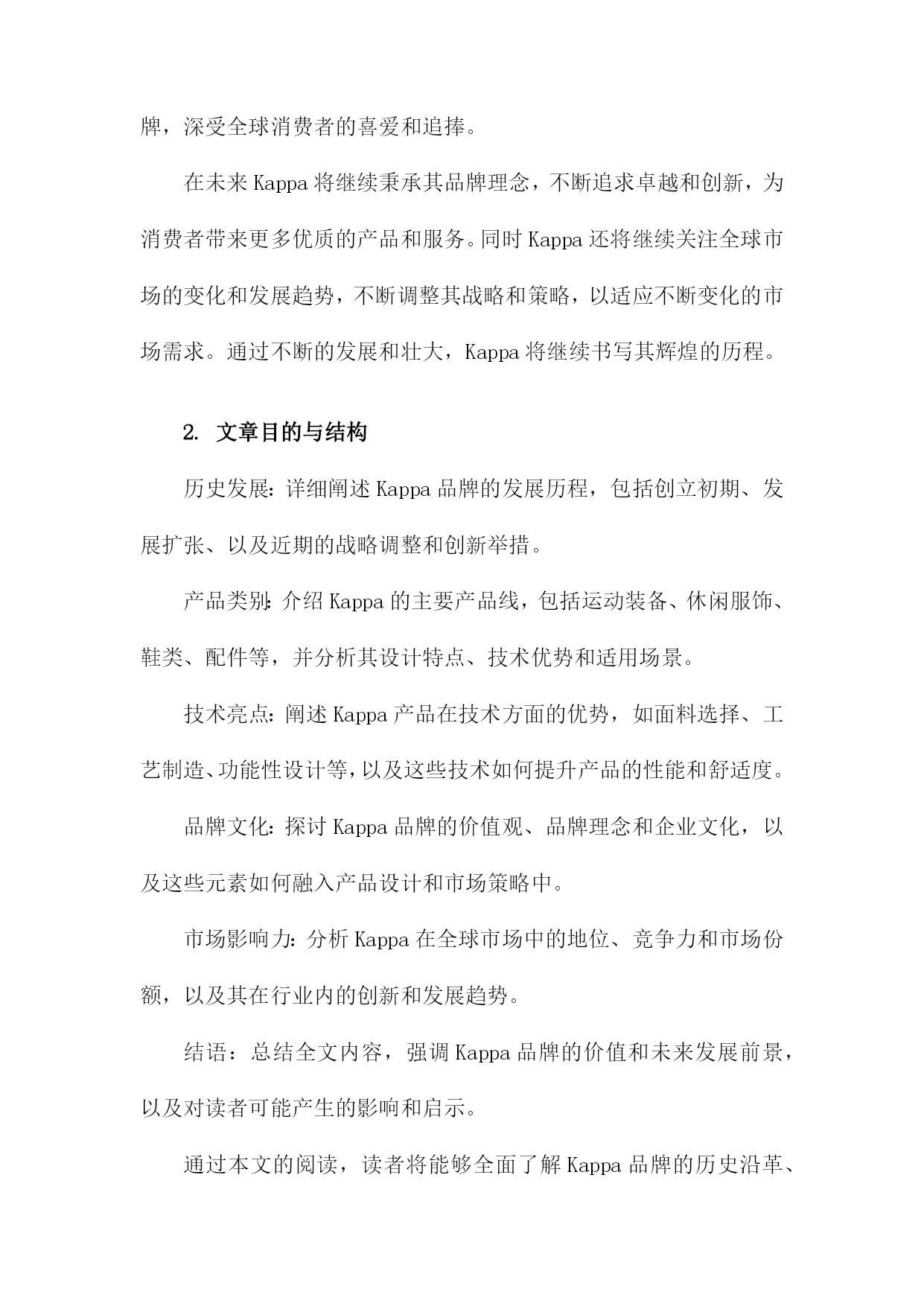 牌，深受全球消费者的喜爱和追捧。

在未来 Kappa 将继续秉承其品牌理念，不断追求卓越和创新，为消费者带来更多优质的产品和服务。同时 Kappa 还将继续关注全球市场的变化和发展趋势，不断调整其战略和策略，以适应不断变化的市场需求。通过不断的发展和壮大，Kappa 将继续书写其辉煌的历程。

2. 文章目的与结构

历史发展：详细阐述 Kappa 品牌的发展历程，包括创立初期、发展扩张、以及近期的战略调整和创新举措。

产品类别：介绍 Kappa 的主要产品线，包括运动装备、休闲服饰、鞋类、配件等，并分析其设计特点、技术优势和适用场景。

技术亮点：阐述 Kappa 产品在技术方面的优势，如面料选择、工艺制造、功能性设计等，以及这些技术如何提升产品的性能和舒适度。

品牌文化：探讨 Kappa 品牌的价值观、品牌理念和企业文化，以及这些元素如何融入产品设计和市场策略中。

市场影响力：分析 Kappa 在全球市场中的地位、竞争力和市场份额，以及其在行业内的创新和发展趋势。

结语：总结全文内容，强调 Kappa 品牌的价值和未来发展前景，以及对读者可能产生的影响和启示。

通过本文的阅读，读者将能够全面了解 Kappa 品牌的历史沿革、